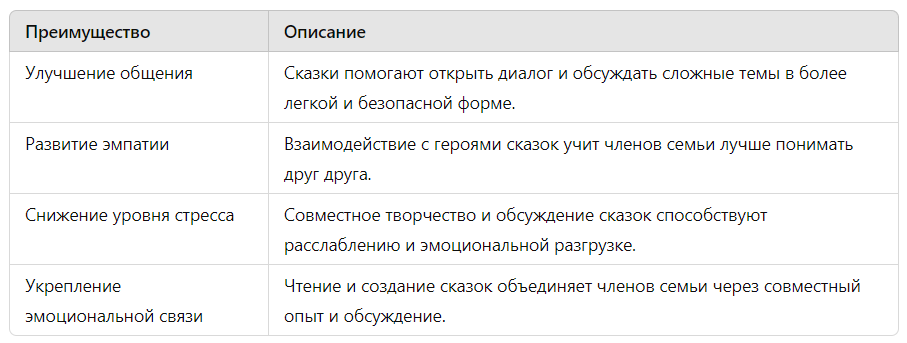 | Преимущество | Описание |
|---|---|
| Улучшение общения | Сказки помогают открыть диалог и обсуждать сложные темы в более легкой и безопасной форме. |
| Развитие эмпатии | Взаимодействие с героями сказок учит членов семьи лучше понимать друг друга. |
| Снижение уровня стресса | Совместное творчество и обсуждение сказок способствуют расслаблению и эмоциональной разгрузке. |
| Укрепление эмоциональной связи | Чтение и создание сказок объединяет членов семьи через совместный опыт и обсуждение. |